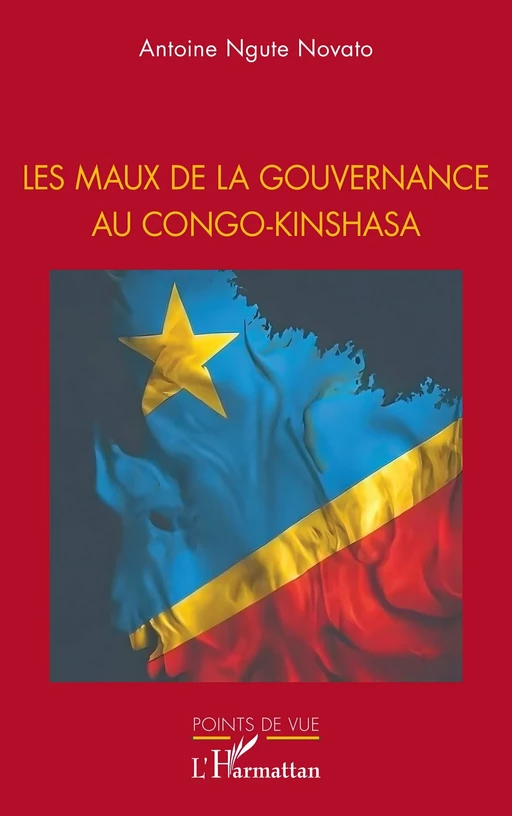 Antoine Ngute Novato

LES MAUX DE LA GOUVERNANCE AU CONGO-KINSHASA

POINTS DE VUE

L'Harmattan